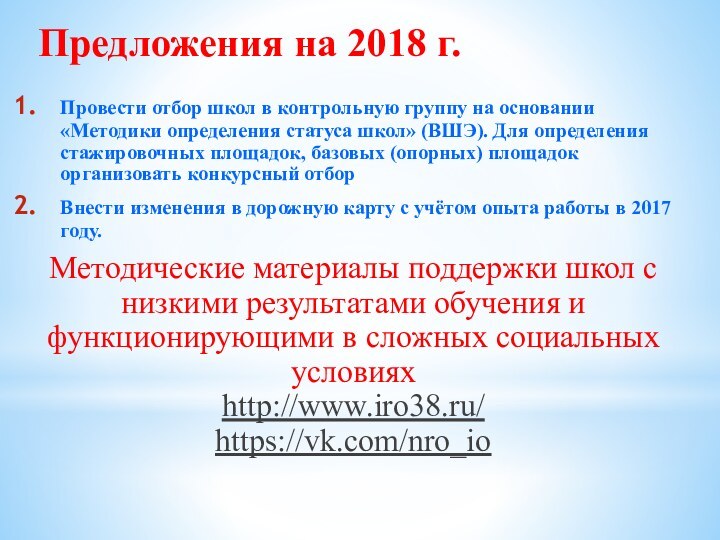 Предложения на 2018 г.

1. Провести отбор школ в контрольную группу на основании «Методики определения статуса школ» (ВШЭ). Для определения стажировочных площадок, базовых (опорных) площадок организовать конкурсный отбор

2. Внести изменения в дорожную карту с учётом опыта работы в 2017 году.

Методические материалы поддержки школ с низкими результатами обучения и функционирующими в сложных социальных условиях

http://www.iro38.ru/

https://vk.com/nro_io